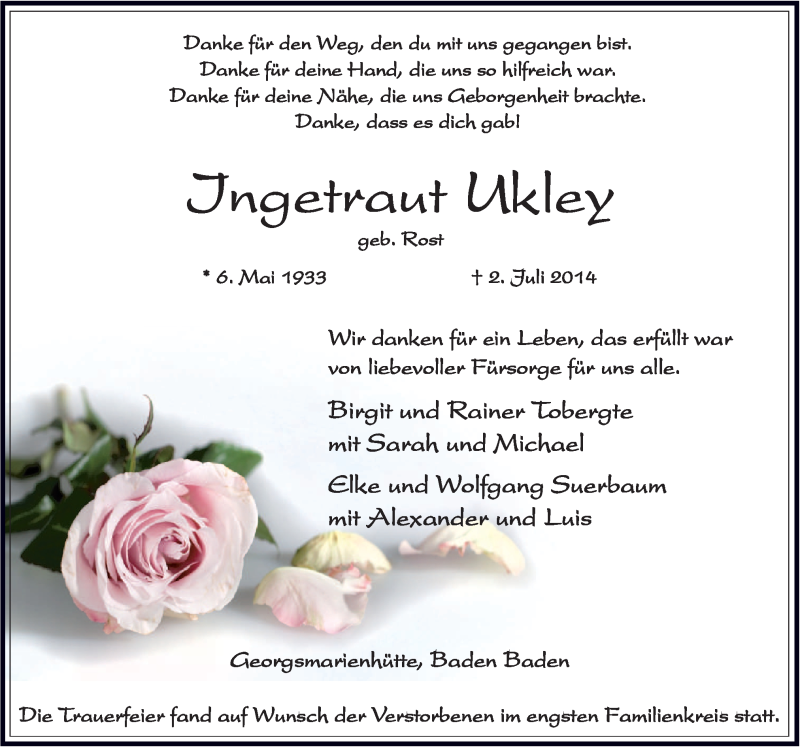 Danke für den Weg, den du mit uns gegangen bist.
Danke für deine Hand, die uns so hilfreich war.
Danke für deine Nähe, die uns Geborgenheit brachte.
Danke, dass es dich gab!

Ingetraut Ukley

geb. Rost

* 6. Mai 1933 † 2. Juli 2014

Wir danken für ein Leben, das erfüllt war von liebevoller Fürsorge für uns alle.

Birgit und Rainer Tobergte
mit Sarah und Michael

Elke und Wolfgang Suerbaum
mit Alexander und Luis

Georgsmarienhütte, Baden Baden

Die Trauerfeier fand auf Wunsch der Verstorbenen im engsten Familienkreis statt.